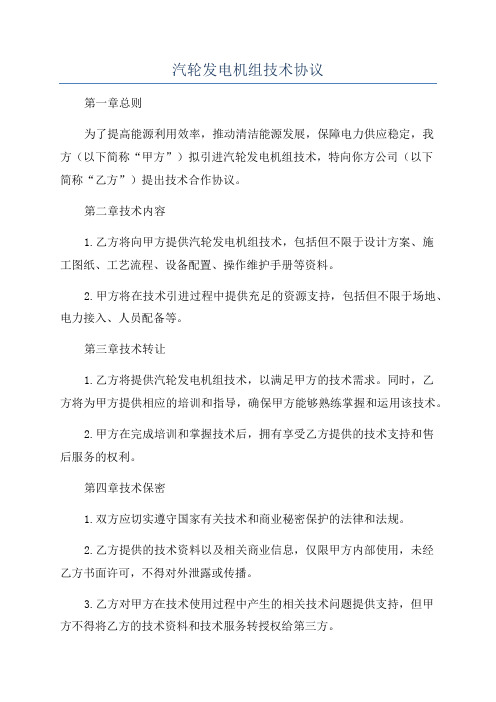 汽轮发电机组技术协议

第一章总则

为了提高能源利用效率，推动清洁能源发展，保障电力供应稳定，我方（以下简称“甲方”）拟引进汽轮发电机组技术，特向你方公司（以下简称“乙方”）提出技术合作协议。

第二章技术内容

1.乙方将向甲方提供汽轮发电机组技术，包括但不限于设计方案、施工图纸、工艺流程、设备配置、操作维护手册等资料。

2.甲方将在技术引进过程中提供充足的资源支持，包括但不限于场地、电力接入、人员配备等。

第三章技术转让

1.乙方将提供汽轮发电机组技术，以满足甲方的技术需求。同时，乙方将为甲方提供相应的培训和指导，确保甲方能够熟练掌握和运用该技术。

2.甲方在完成培训和掌握技术后，拥有享受乙方提供的技术支持和售后服务的权利。

第四章技术保密

1.双方应切实遵守国家有关技术和商业秘密保护的法律和法规。

2.乙方提供的技术资料以及相关商业信息，仅限甲方内部使用，未经乙方书面许可，不得对外泄露或传播。

3.乙方对甲方在技术使用过程中产生的相关技术问题提供支持，但甲方不得将乙方的技术资料和技术服务转授权给第三方。